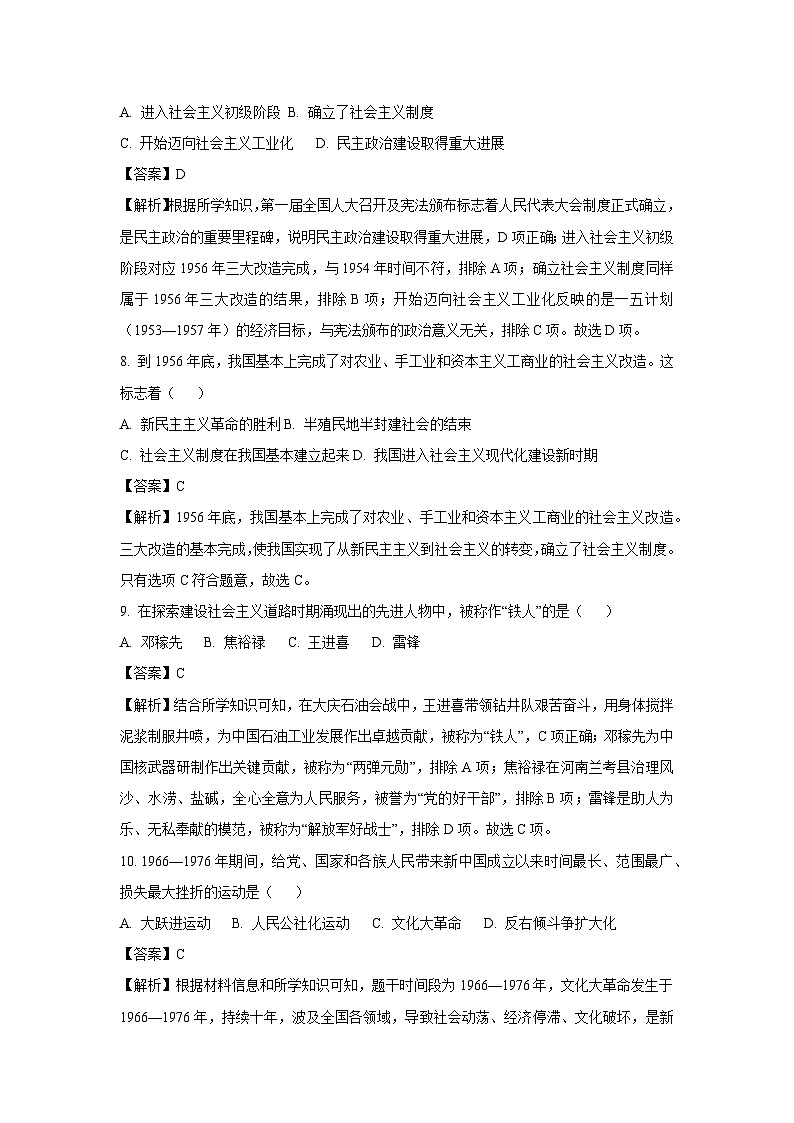 A. 进入社会主义初级阶段 B. 确立了社会主义制度

C. 开始迈向社会主义工业化 D. 民主政治建设取得重大进展

【答案】D

【解析】根据所学知识，第一届全国人大召开及宪法颁布标志着人民代表大会制度正式确立，是民主政治的重要里程碑，说明民主政治建设取得重大进展，D项正确；进入社会主义初级阶段对应1956年三大改造完成，与1954年时间不符，排除A项；确立社会主义制度同样属于1956年三大改造的结果，排除B项；开始迈向社会主义工业化反映的是一五计划（1953—1957年）的经济目标，与宪法颁布的政治意义无关，排除C项。故选D项。

8. 到1956年底，我国基本上完成了对农业、手工业和资本主义工商业的社会主义改造。这标志着（ ）

A. 新民主主义革命的胜利 B. 半殖民地半封建社会的结束

C. 社会主义制度在我国基本建立起来 D. 我国进入社会主义现代化建设新时期

【答案】C

【解析】1956年底，我国基本上完成了对农业、手工业和资本主义工商业的社会主义改造。三大改造的基本完成，使我国实现了从新民主主义到社会主义的转变，确立了社会主义制度。只有选项C符合题意，故选C。

9. 在探索建设社会主义道路时期涌现出的先进人物中，被称作“铁人”的是（ ）

A. 邓稼先 B. 焦裕禄 C. 王进喜 D. 雷锋

【答案】C

【解析】结合所学知识可知，在大庆石油会战中，王进喜带领钻井队艰苦奋斗，用身体搅拌泥浆制服井喷，为中国石油工业发展作出卓越贡献，被称为“铁人”，C项正确；邓稼先为中国核武器研制作出关键贡献，被称为“两弹元勋”，排除A项；焦裕禄在河南兰考县治理风沙、水涝、盐碱，全心全意为人民服务，被誉为“党的好干部”，排除B项；雷锋是助人为乐、无私奉献的模范，被称为“解放军好战士”，排除D项。故选C项。

10. 1966—1976年期间，给党、国家和各族人民带来新中国成立以来时间最长、范围最广、损失最大挫折的运动是（ ）

A. 大跃进运动 B. 人民公社化运动 C. 文化大革命 D. 反右倾斗争扩大化

【答案】C

【解析】根据材料信息和所学知识可知，题干时间段为1966—1976年，文化大革命发生于1966—1976年，持续十年，波及全国各领域，导致社会动荡、经济停滞、文化破坏，是新